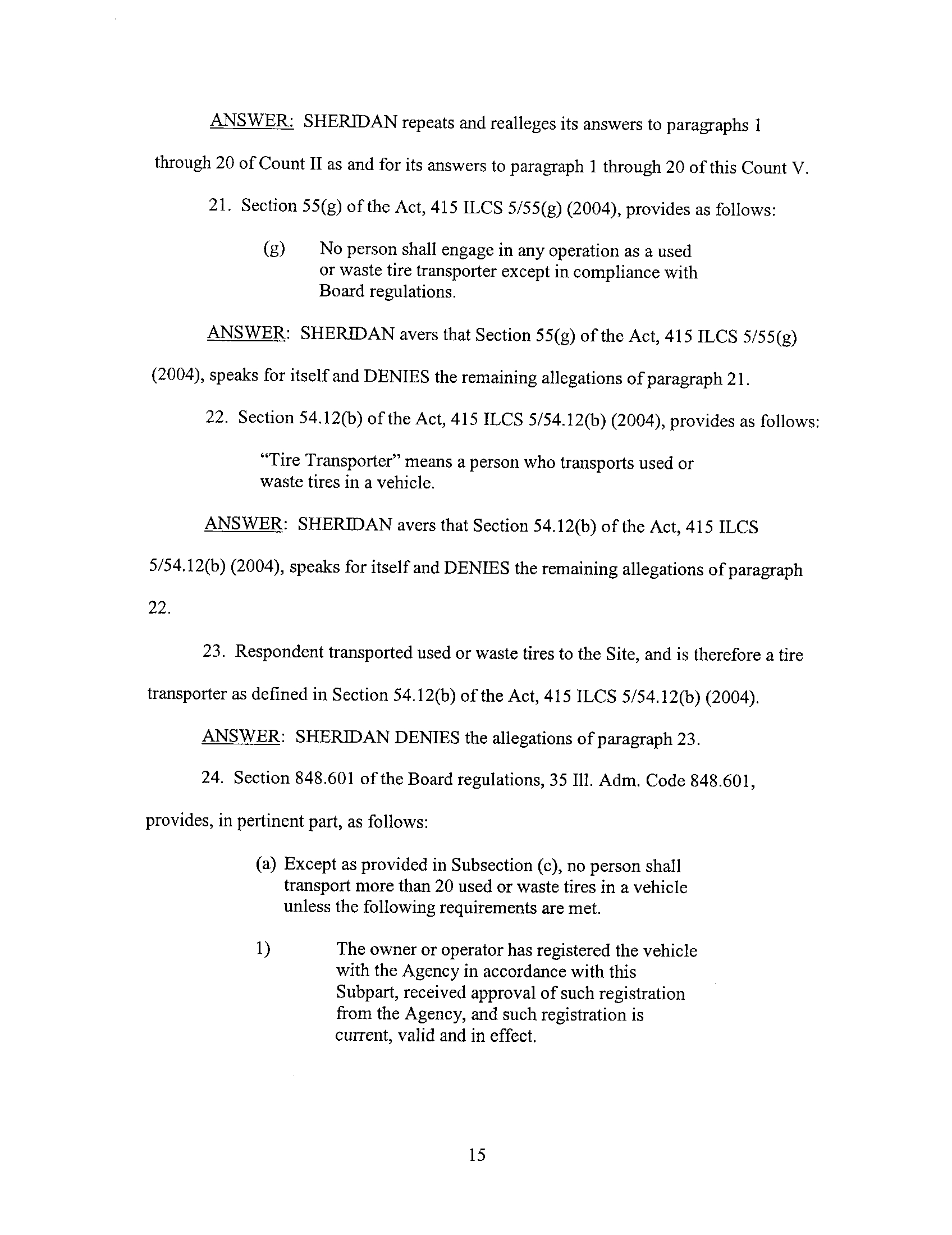 ANSWER: SHERIDAN repeats and realleges its answers to paragraphs 1 through 20 of Count II as and for its answers to paragraph 1 through 20 of this Count V.

21. Section 55(g) of the Act, 415 ILCS 5/55(g) (2004), provides as follows:

(g) No person shall engage in any operation as a used or waste tire transporter except in compliance with Board regulations.

ANSWER: SHERIDAN avers that Section 55(g) of the Act, 415 ILCS 5/55(g) (2004), speaks for itself and DENIES the remaining allegations of paragraph 21.

22. Section 54.12(b) of the Act, 415 ILCS 5/54.12(b) (2004), provides as follows:

"Tire Transporter" means a person who transports used or waste tires in a vehicle.

ANSWER: SHERIDAN avers that Section 54.12(b) of the Act, 415 ILCS 5/54.12(b) (2004), speaks for itself and DENIES the remaining allegations of paragraph 22.

23. Respondent transported used or waste tires to the Site, and is therefore a tire transporter as defined in Section 54.12(b) of the Act, 415 ILCS 5/54.12(b) (2004).

ANSWER: SHERIDAN DENIES the allegations of paragraph 23.

24. Section 848.601 of the Board regulations, 35 Ill. Adm. Code 848.601, provides, in pertinent part, as follows:

(a) Except as provided in Subsection (c), no person shall transport more than 20 used or waste tires in a vehicle unless the following requirements are met.

1) The owner or operator has registered the vehicle with the Agency in accordance with this Subpart, received approval of such registration from the Agency, and such registration is current, valid and in effect.

15